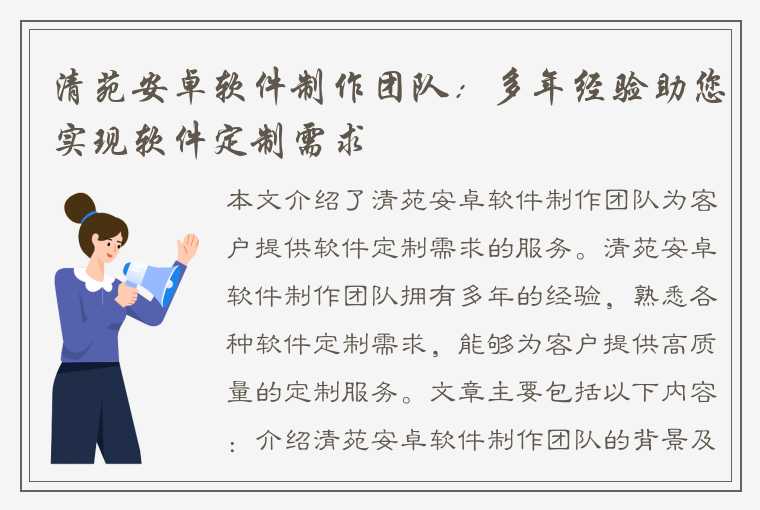 清苑安卓软件制作团队：多年经验助您实现软件定制需求

本文介绍了清苑安卓软件制作团队为客户提供软件定制需求的服务。清苑安卓软件制作团队拥有多年的经验，熟悉各种软件定制需求，能够为客户提供高质量的定制服务。文章主要包括以下内容：介绍清苑安卓软件制作团队的背景及